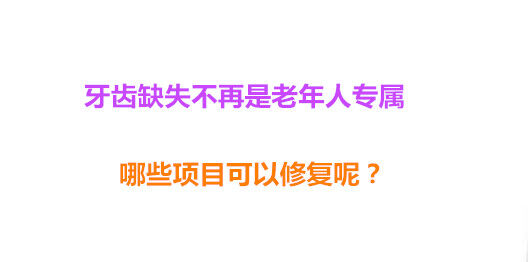 牙齿缺失不再是老年人专属

哪些项目可以修复呢？